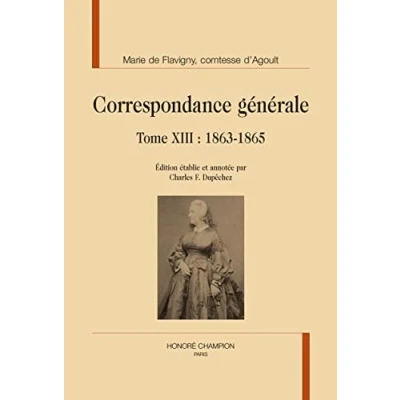 Marie de Flavigny, comtesse d'Agoult

Correspondance générale

Tome XIII : 1863-1865

Édition établie et annotée par
Charles F. Dupêchez

HONORÉ CHAMPION
PARIS